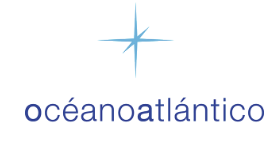 océanoatlántico